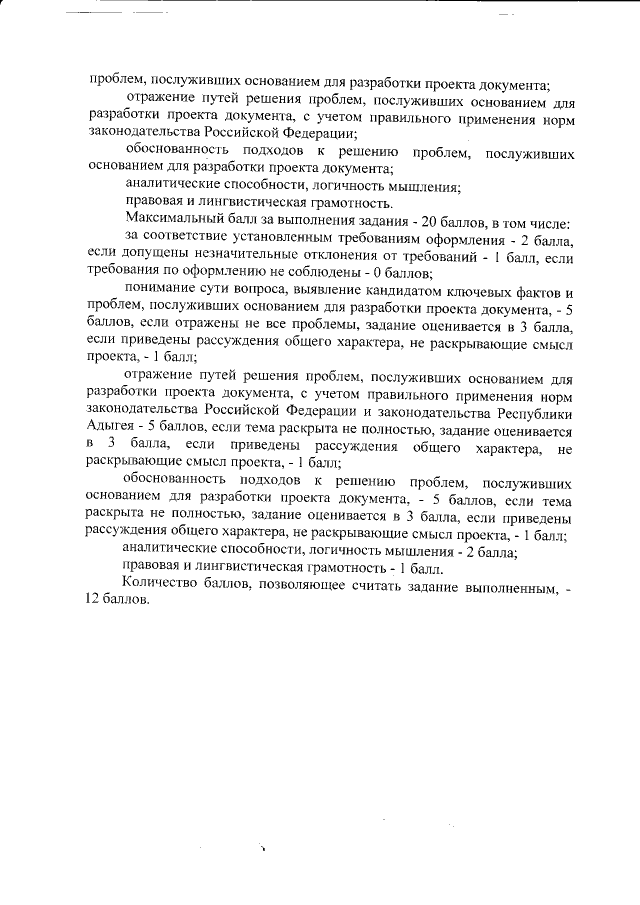 проблем, послуживших основанием для разработки проекта документа;

отражение путей решения проблем, послуживших основанием для разработки проекта документа, с учетом правильного применения норм законодательства Российской Федерации;

обоснованность подходов к решению проблем, послуживших основанием для разработки проекта документа;

аналитические способности, логичность мышления;

правовая и лингвистическая грамотность.

Максимальный балл за выполнения задания - 20 баллов, в том числе:

за соответствие установленным требованиям оформления - 2 балла, если допущены незначительные отклонения от требований - 1 балл, если требования по оформлению не соблюдены - 0 баллов;

понимание сути вопроса, выявление кандидатом ключевых фактов и проблем, послуживших основанием для разработки проекта документа, - 5 баллов, если отражены не все проблемы, задание оценивается в 3 балла, если приведены рассуждения общего характера, не раскрывающие смысл проекта, - 1 балл;

отражение путей решения проблем, послуживших основанием для разработки проекта документа, с учетом правильного применения норм законодательства Российской Федерации и законодательства Республики Адыгея - 5 баллов, если тема раскрыта не полностью, задание оценивается в 3 балла, если приведены рассуждения общего характера, не раскрывающие смысл проекта, - 1 балл;

обоснованность подходов к решению проблем, послуживших основанием для разработки проекта документа, - 5 баллов, если тема раскрыта не полностью, задание оценивается в 3 балла, если приведены рассуждения общего характера, не раскрывающие смысл проекта, - 1 балл;

аналитические способности, логичность мышления - 2 балла;

правовая и лингвистическая грамотность - 1 балл.

Количество баллов, позволяющее считать задание выполненным, - 12 баллов.